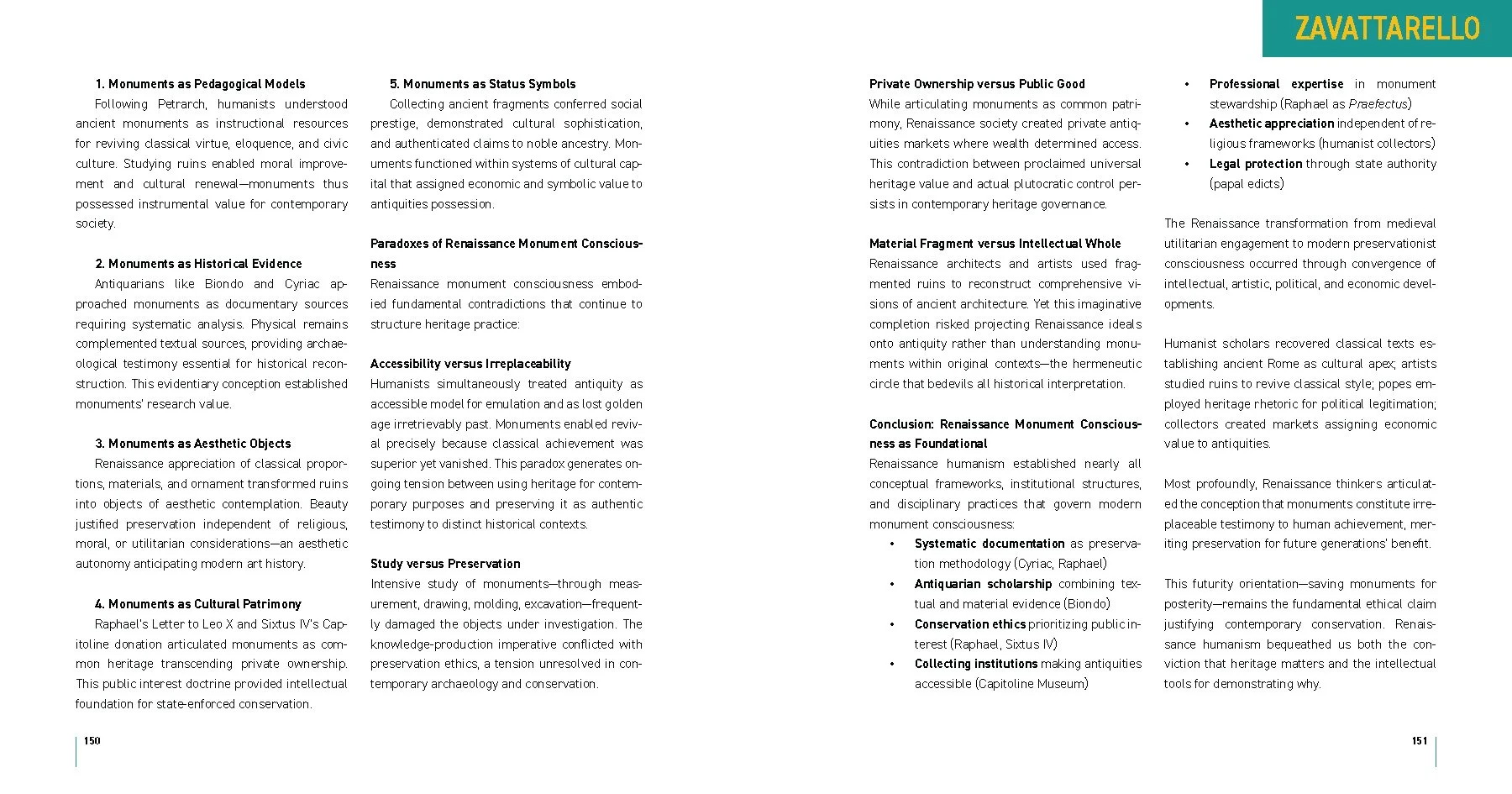 ZAVATTARELLO

1. Monuments as Pedagogical Models
Following Petrarch, humanists understood ancient monuments as instructional resources for reviving classical virtue, eloquence, and civic culture. Studying ruins enabled moral improvement and cultural renewal—monuments thus possessed instrumental value for contemporary society.

2. Monuments as Historical Evidence
Antiquarians like Biondo and Cyriac approached monuments as documentary sources requiring systematic analysis. Physical remains complemented textual sources, providing archaeological testimony essential for historical reconstruction. This evidentiary conception established monuments' research value.

3. Monuments as Aesthetic Objects
Renaissance appreciation of classical proportions, materials, and ornament transformed ruins into objects of aesthetic contemplation. Beauty justified preservation independent of religious, moral, or utilitarian considerations—an aesthetic autonomy anticipating modern art history.

4. Monuments as Cultural Patrimony
Raphael's Letter to Leo X and Sixtus IV's Capitoline donation articulated monuments as common heritage transcending private ownership. This public interest doctrine provided intellectual foundation for state-enforced conservation.

5. Monuments as Status Symbols
Collecting ancient fragments conferred social prestige, demonstrated cultural sophistication, and authenticated claims to noble ancestry. Monuments functioned within systems of cultural capital that assigned economic and symbolic value to antiquities possession.

Paradoxes of Renaissance Monument Consciousness
Renaissance monument consciousness embodied fundamental contradictions that continue to structure heritage practice:

Accessibility versus Irreplaceability
Humanists simultaneously treated antiquity as accessible model for emulation and as lost golden age irretrievably past. Monuments enabled revival precisely because classical achievement was superior yet vanished. This paradox generates ongoing tension between using heritage for contemporary purposes and preserving it as authentic testimony to distinct historical contexts.

Study versus Preservation
Intensive study of monuments—through measurement, drawing, molding, excavation—frequently damaged the objects under investigation. The knowledge-production imperative conflicted with preservation ethics, a tension unresolved in contemporary archaeology and conservation.

150

Private Ownership versus Public Good
While articulating monuments as common patrimony, Renaissance society created private antiquities markets where wealth determined access. This contradiction between proclaimed universal heritage value and actual plutocratic control persists in contemporary heritage governance.

Material Fragment versus Intellectual Whole
Renaissance architects and artists used fragmented ruins to reconstruct comprehensive visions of ancient architecture. Yet this imaginative completion risked projecting Renaissance ideals onto antiquity rather than understanding monuments within original contexts—the hermeneutic circle that bedevils all historical interpretation.

Conclusion: Renaissance Monument Consciousness as Foundational
Renaissance humanism established nearly all conceptual frameworks, institutional structures, and disciplinary practices that govern modern monument consciousness:
• Systematic documentation as preservation methodology (Cyriac, Raphael)
• Antiquarian scholarship combining textual and material evidence (Biondo)
• Conservation ethics prioritizing public interest (Raphael, Sixtus IV)
• Collecting institutions making antiquities accessible (Capitoline Museum)
• Professional expertise in monument stewardship (Raphael as Praefectus)
• Aesthetic appreciation independent of religious frameworks (humanist collectors)
• Legal protection through state authority (papal edicts)

The Renaissance transformation from medieval utilitarian engagement to modern preservationist consciousness occurred through convergence of intellectual, artistic, political, and economic developments.

Humanist scholars recovered classical texts establishing ancient Rome as cultural apex; artists studied ruins to revive classical style; popes employed heritage rhetoric for political legitimation; collectors created markets assigning economic value to antiquities.

Most profoundly, Renaissance thinkers articulated the conception that monuments constitute irreplaceable testimony to human achievement, meriting preservation for future generations' benefit.

This futurity orientation—saving monuments for posterity—remains the fundamental ethical claim justifying contemporary conservation. Renaissance humanism bequeathed us both the conviction that heritage matters and the intellectual tools for demonstrating why.

151